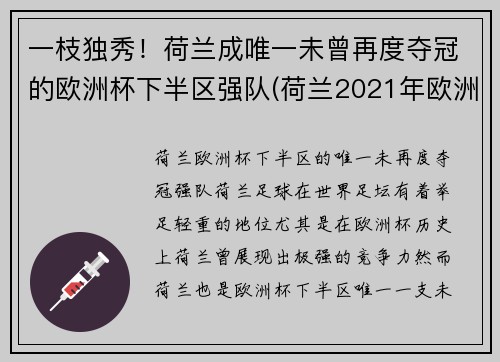 一枝独秀！荷兰成唯一未曾再度夺冠的欧洲杯下半区强队(荷兰2021年欧洲

荷兰欧洲杯下半区的唯一未再度夺冠强队荷兰足球在世界足坛有着举足轻重的地位尤其是在欧洲杯历史上荷兰曾展现出极强的竞争力然而荷兰也是欧洲杯下半区唯一一支未